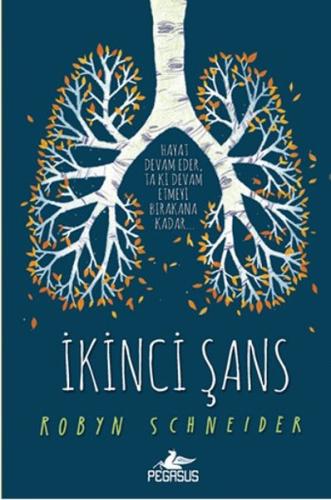 HAYAT DEVAM EDER, TA Kİ DEVAM ETMEYİ BIRAKANA KADAR...

İKİNCİ ŞANS

ROBYN SCHNEIDER

PEGASUS